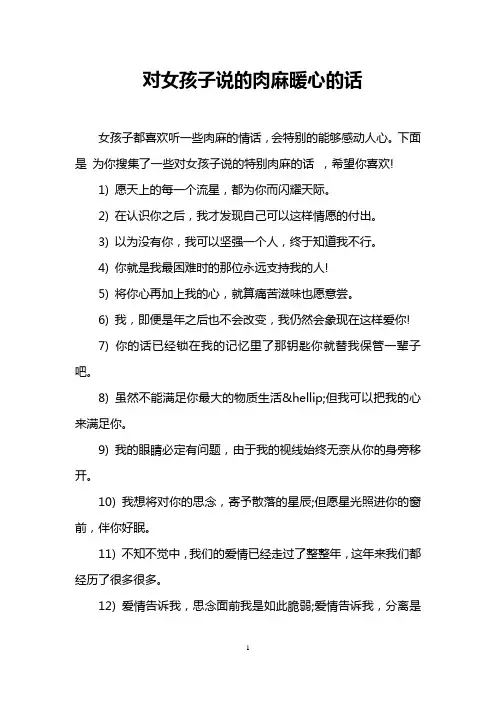 对女孩子说的肉麻暖心的话

女孩子都喜欢听一些肉麻的情话，会特别的能够感动人心。下面是 为你搜集了一些对女孩子说的特别肉麻的话 ，希望你喜欢!

1) 愿天上的每一个流星，都为你而闪耀天际。

2) 在认识你之后，我才发现自己可以这样情愿的付出。

3) 以为没有你，我可以坚强一个人，终于知道我不行。

4) 你就是我最困难时的那位永远支持我的人!

5) 将你心再加上我的心，就算痛苦滋味也愿意尝。

6) 我，即便是年之后也不会改变，我仍然会象现在这样爱你!

7) 你的话已经锁在我的记忆里了那钥匙你就替我保管一辈子吧。

8) 虽然不能满足你最大的物质生活&hellip;但我可以把我的心来满足你。

9) 我的眼睛必定有问题，由于我的视线始终无奈从你的身旁移开。

10) 我想将对你的思念，寄予散落的星辰;但愿星光照进你的窗前，伴你好眠。

11) 不知不觉中，我们的爱情已经走过了整整年，这年来我们都经历了很多很多。

12) 爱情告诉我，思念面前我是如此脆弱;爱情告诉我，分离是

1